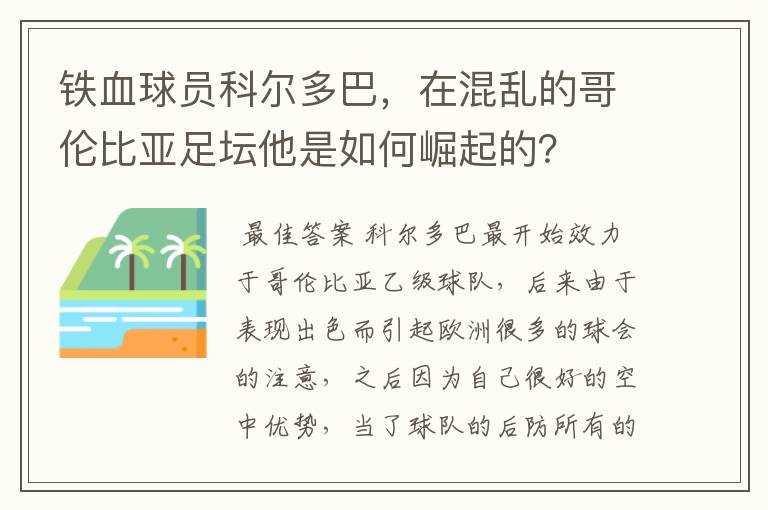 铁血球员科尔多巴，在混乱的哥伦比亚足坛他是如何崛起的？

最佳答案 科尔多巴最开始效力于哥伦比亚乙级球队，后来由于表现出色而引起欧洲很多的球会的注意，之后因为自己很好的空中优势，当了球队的后防所有的